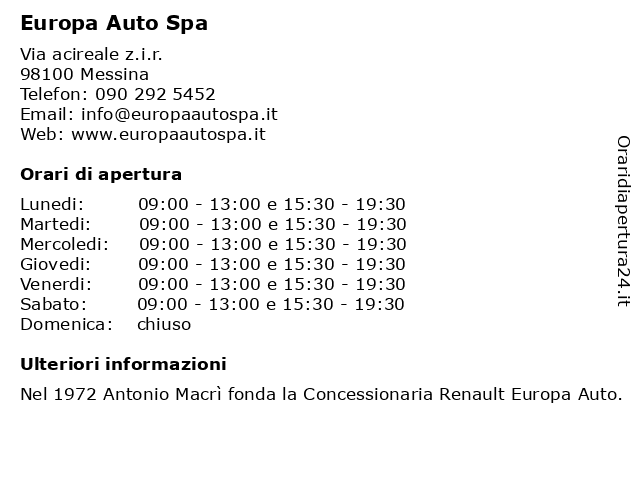 Europa Auto Spa

Via acireale z.i.r.
98100 Messina
Telefon: 090 292 5452
Email: info@europaautospa.it
Web: www.europaautospa.it

Orari di apertura

| | |
|---|---|
| Lunedi: | 09:00 - 13:00 e 15:30 - 19:30 |
| Martedi: | 09:00 - 13:00 e 15:30 - 19:30 |
| Mercoledi: | 09:00 - 13:00 e 15:30 - 19:30 |
| Giovedi: | 09:00 - 13:00 e 15:30 - 19:30 |
| Venerdi: | 09:00 - 13:00 e 15:30 - 19:30 |
| Sabato: | 09:00 - 13:00 e 15:30 - 19:30 |
| Domenica: | chiuso |

Ulteriori informazioni

Nel 1972 Antonio Macrì fonda la Concessionaria Renault Europa Auto.

Oraridiapertura24.it